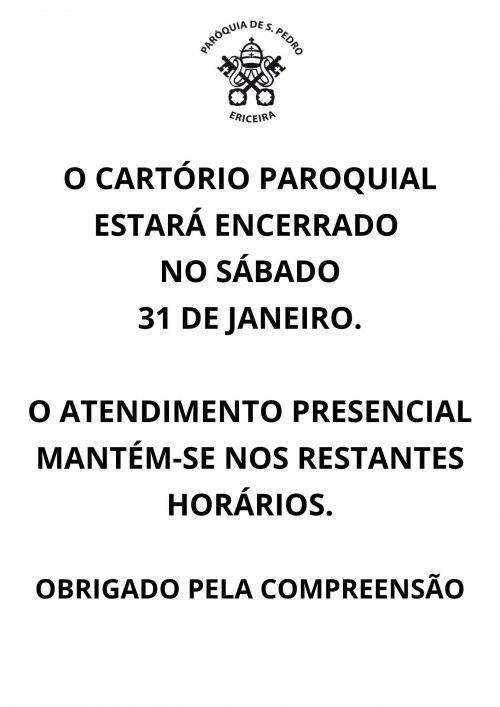 PARÓQUIA DE S. PEDRO
ERICEIRA

O CARTÓRIO PAROQUIAL ESTARÁ ENCERRADO NO SÁBADO 31 DE JANEIRO.

O ATENDIMENTO PRESENCIAL MANTÉM-SE NOS RESTANTES HORÁRIOS.

OBRIGADO PELA COMPREENSÃO